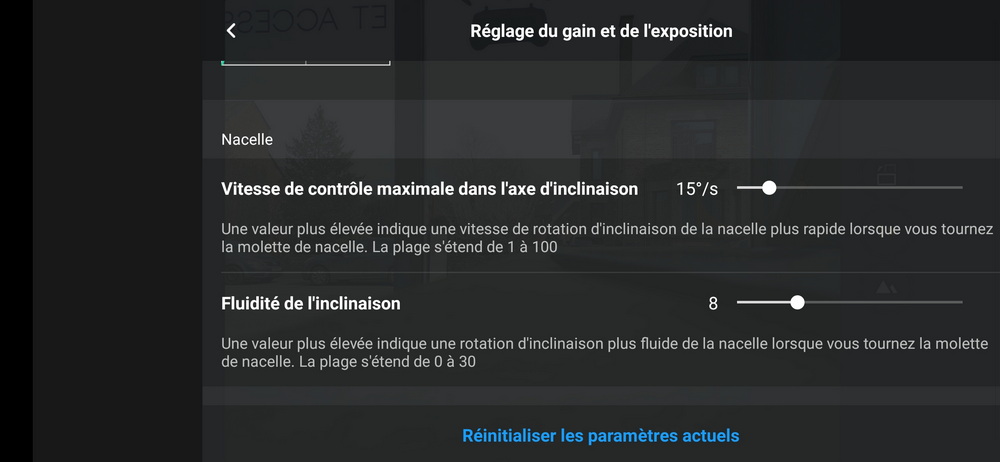 Réglage du gain et de l'exposition

Nacelle

Vitesse de contrôle maximale dans l'axe d'inclinaison 15°/s

Une valeur plus élevée indique une vitesse de rotation d'inclinaison de la nacelle plus rapide lorsque vous tournez la molette de nacelle. La plage s'étend de 1 à 100

Fluidité de l'inclinaison 8

Une valeur plus élevée indique une rotation d'inclinaison plus fluide de la nacelle lorsque vous tournez la molette de nacelle. La plage s'étend de 0 à 30

Réinitialiser les paramètres actuels